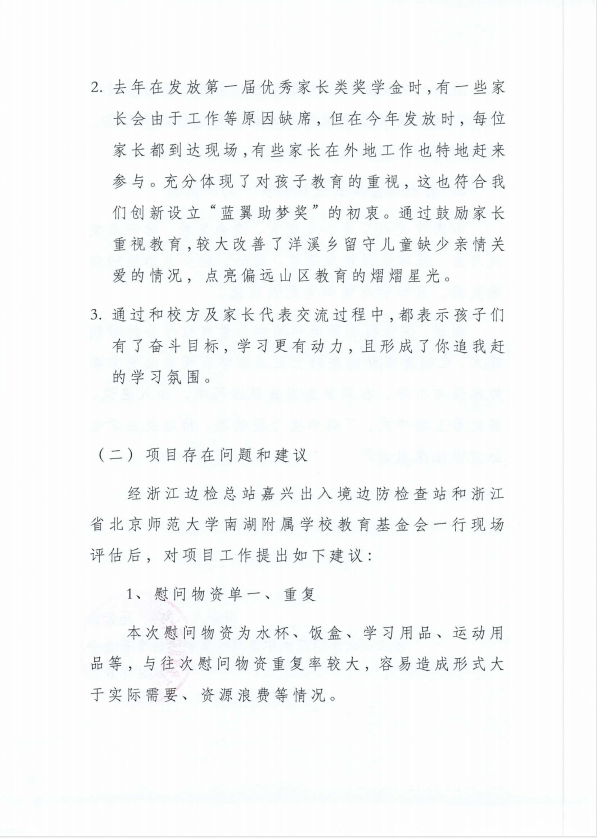 2. 去年在发放第一届优秀家长类奖学金时，有一些家长会由于工作等原因缺席，但在今年发放时，每位家长都到达现场，有些家长在外地工作也特地赶来参与。充分体现了对孩子教育的重视，这也符合我们创新设立“蓝翼助梦奖”的初衷。通过鼓励家长重视教育，较大改善了洋溪乡留守儿童缺少亲情关爱的情况，点亮偏远山区教育的熠熠星光。

3. 通过和校方及家长代表交流过程中，都表示孩子们有了奋斗目标，学习更有动力，且形成了你追我赶的学习氛围。

（二）项目存在问题和建议

经浙江边检总站嘉兴出入境边防检查站和浙江省北京师范大学南湖附属学校教育基金会一行现场评估后，对项目工作提出如下建议：

1、慰问物资单一、重复

本次慰问物资为水杯、饭盒、学习用品、运动用品等，与往次慰问物资重复率较大，容易造成形式大于实际需要、资源浪费等情况。